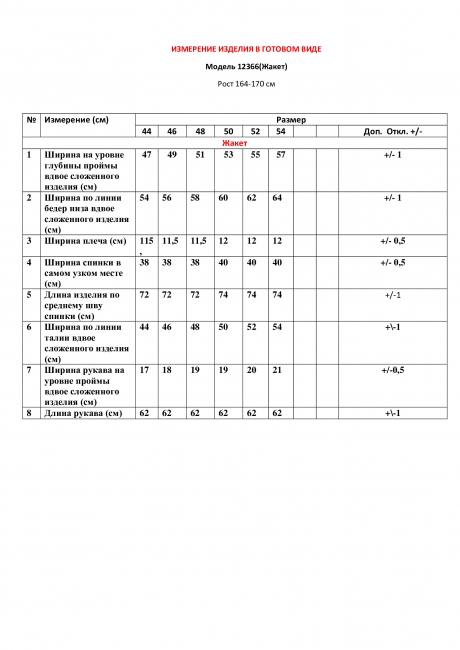 ИЗМЕРЕНИЕ ИЗДЕЛИЯ В ГОТОВОМ ВИДЕ

Модель 12366(Жакет)

Рост 164-170 см

| № | Измерение (см) | Размер | | | | | | | | |
|---|---|---|---|---|---|---|---|---|---|---|
| | | 44 | 46 | 48 | 50 | 52 | 54 | | | Доп. Откл. +/- |
| Жакет | | | | | | | | | | |
| 1 | Ширина на уровне глубины проймы вдвое сложенного изделия (см) | 47 | 49 | 51 | 53 | 55 | 57 | | | +/- 1 |
| 2 | Ширина по линии бедер низа вдвое сложенного изделия (см) | 54 | 56 | 58 | 60 | 62 | 64 | | | +/- 1 |
| 3 | Ширина плеча (см) | 115 , | 11,5 | 11,5 | 12 | 12 | 12 | | | +/- 0,5 |
| 4 | Ширина спинки в самом узком месте (см) | 38 | 38 | 38 | 40 | 40 | 40 | | | +/- 0,5 |
| 5 | Длина изделия по среднему шву спинки (см) | 72 | 72 | 72 | 74 | 74 | 74 | | | +/-1 |
| 6 | Ширина по линии талии вдвое сложенного изделия (см) | 44 | 46 | 48 | 50 | 52 | 54 | | | +\-1 |
| 7 | Ширина рукава на уровне проймы вдвое сложенного изделия (см) | 17 | 18 | 19 | 19 | 20 | 21 | | | +/-0,5 |
| 8 | Длина рукава (см) | 62 | 62 | 62 | 62 | 62 | 62 | | | +\-1 |